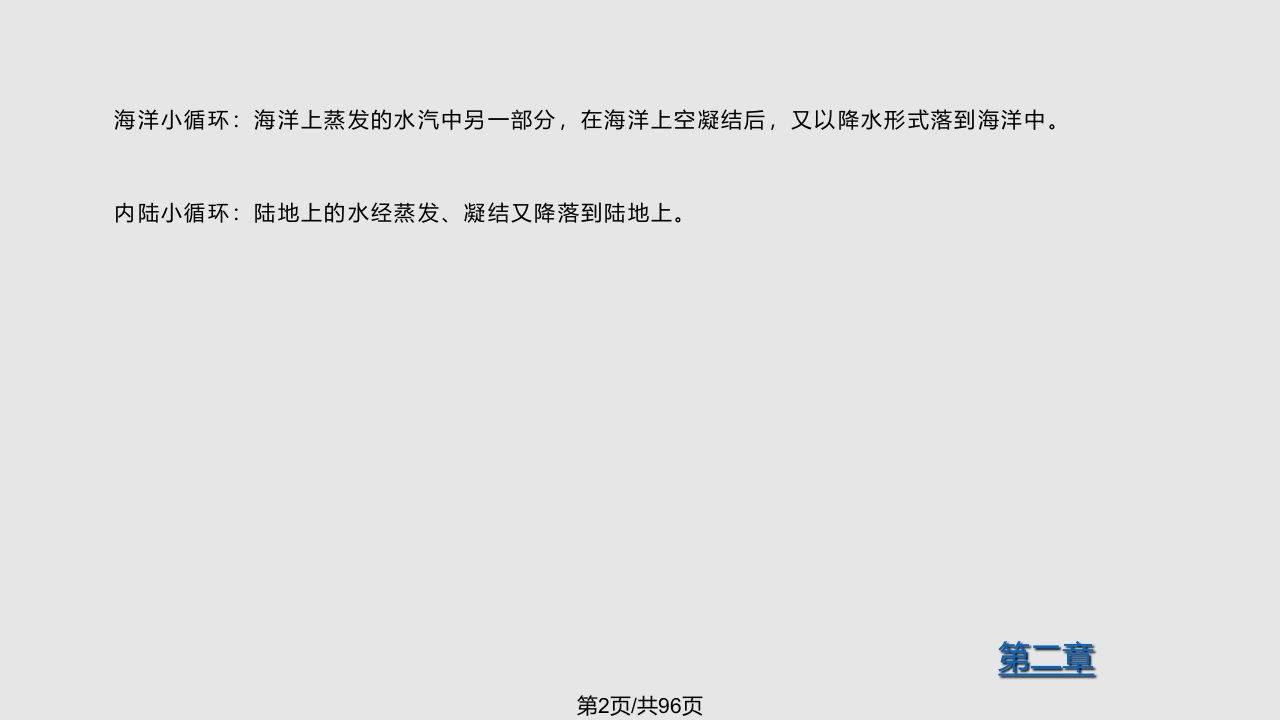 海洋小循环：海洋上蒸发的水汽中另一部分，在海洋上空凝结后，又以降水形式落到海洋中。

内陆小循环：陆地上的水经蒸发、凝结又降落到陆地上。

第二章

第2页/共96页